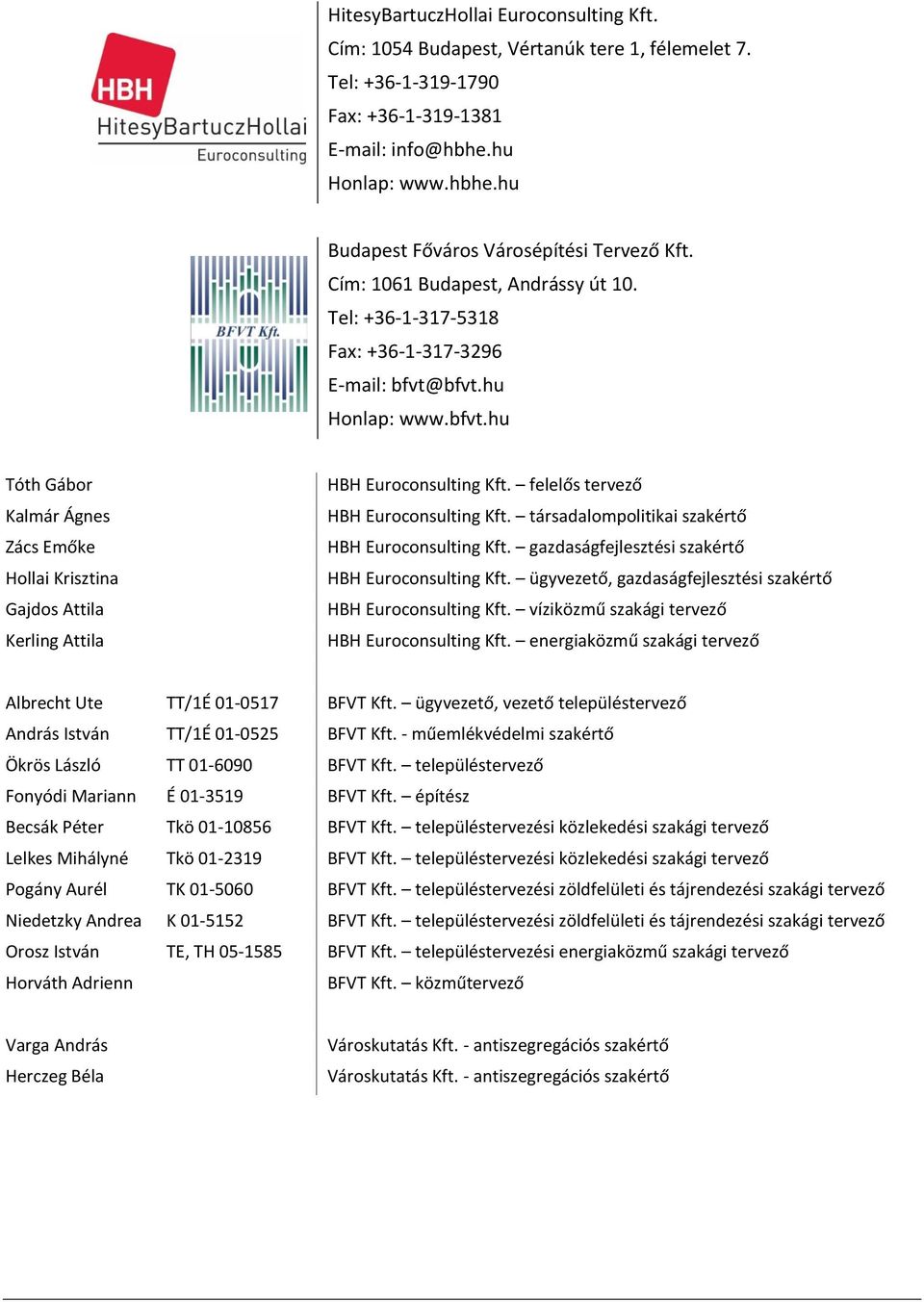 HBH
HitesyBartuczHollai
Euroconsulting

HitesyBartuczHollai Euroconsulting Kft.
Cím: 1054 Budapest, Vértanúk tere 1, félemelet 7.
Tel: +36-1-319-1790
Fax: +36-1-319-1381
E-mail: info@hbhe.hu
Honlap: www.hbhe.hu

BFVT Kft.

Budapest Főváros Városépítési Tervező Kft.
Cím: 1061 Budapest, Andrássy út 10.
Tel: +36-1-317-5318
Fax: +36-1-317-3296
E-mail: bfvt@bfvt.hu
Honlap: www.bfvt.hu

| | |
|---|---|
| Tóth Gábor | HBH Euroconsulting Kft. – felelős tervező |
| Kalmár Ágnes | HBH Euroconsulting Kft. – társadalompolitikai szakértő |
| Zács Emőke | HBH Euroconsulting Kft. – gazdaságfejlesztési szakértő |
| Hollai Krisztina | HBH Euroconsulting Kft. – ügyvezető, gazdaságfejlesztési szakértő |
| Gajdos Attila | HBH Euroconsulting Kft. – víziközmű szakági tervező |
| Kerling Attila | HBH Euroconsulting Kft. – energiaközmű szakági tervező |

| | | |
|---|---|---|
| Albrecht Ute | TT/1É 01-0517 | BFVT Kft. – ügyvezető, vezető településtervező |
| András István | TT/1É 01-0525 | BFVT Kft. - műemlékvédelmi szakértő |
| Ökrös László | TT 01-6090 | BFVT Kft. – településtervező |
| Fonyódi Mariann | É 01-3519 | BFVT Kft. – építész |
| Becsák Péter | Tkö 01-10856 | BFVT Kft. – településtervezési közlekedési szakági tervező |
| Lelkes Mihályné | Tkö 01-2319 | BFVT Kft. – településtervezési közlekedési szakági tervező |
| Pogány Aurél | TK 01-5060 | BFVT Kft. – településtervezési zöldfelületi és tájrendezési szakági tervező |
| Niedetzky Andrea | K 01-5152 | BFVT Kft. – településtervezési zöldfelületi és tájrendezési szakági tervező |
| Orosz István | TE, TH 05-1585 | BFVT Kft. – településtervezési energiaközmű szakági tervező |
| Horváth Adrienn | | BFVT Kft. – közműtervező |

| | |
|---|---|
| Varga András | Városkutatás Kft. - antiszegregációs szakértő |
| Herczeg Béla | Városkutatás Kft. - antiszegregációs szakértő |